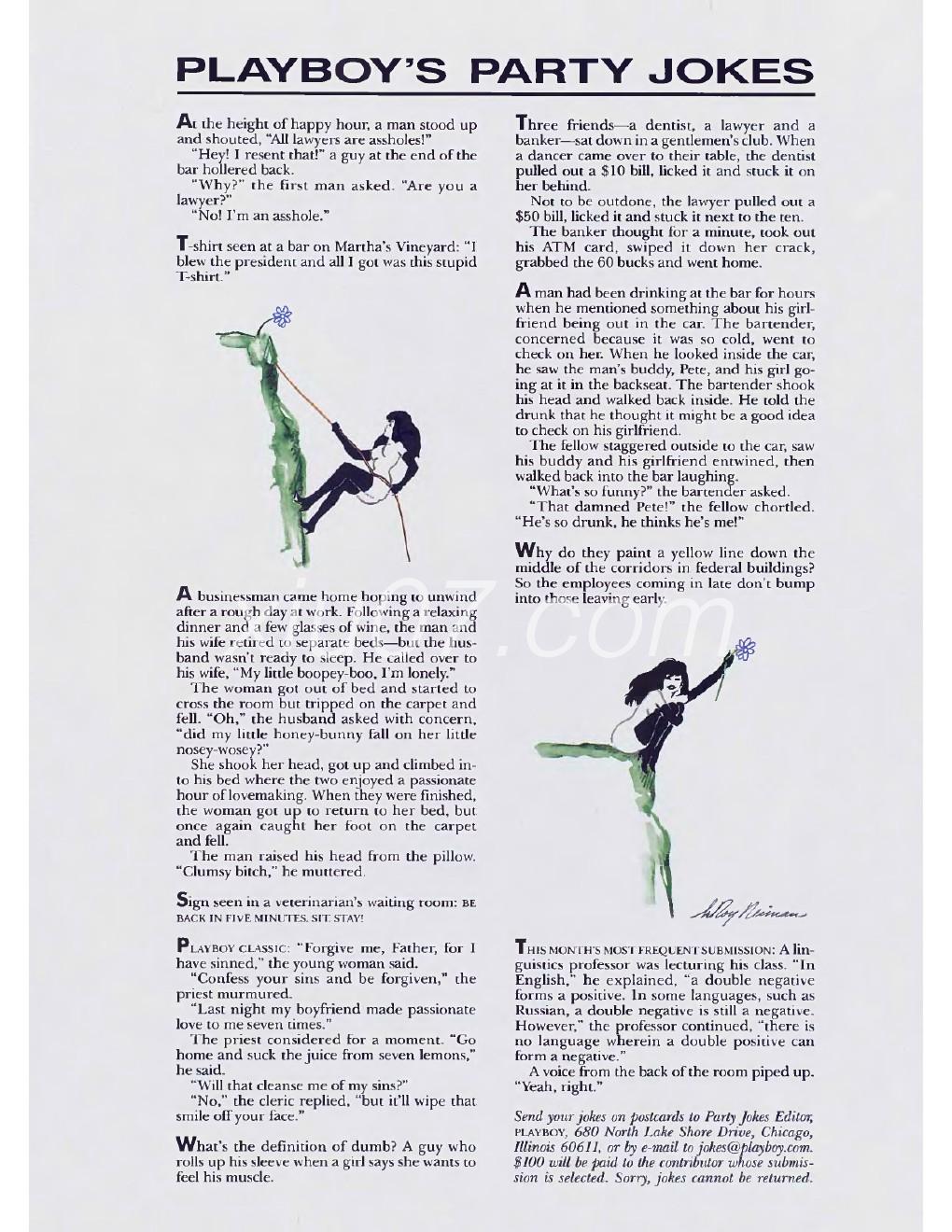 PLAYBOY'S PARTY JOKES

At the height of happy hour, a man stood up and shouted, "All lawyers are assholes!"
"Hey! I resent that!" a guy at the end of the bar hollered back.
"Why?" the first man asked. "Are you a lawyer?"
"No! I'm an asshole."

T-shirt seen at a bar on Martha's Vineyard: "I blew the president and all I got was this stupid T-shirt."

A businessman came home hoping to unwind after a rough day at work. Following a relaxing dinner and a few glasses of wine, the man and his wife retired to separate beds—but the husband wasn't ready to sleep. He called over to his wife, "My little boopey-boo, I'm lonely."
The woman got out of bed and started to cross the room but tripped on the carpet and fell. "Oh," the husband asked with concern, "did my little honey-bunny fall on her little nosey-wosey?"
She shook her head, got up and climbed into his bed where the two enjoyed a passionate hour of lovemaking. When they were finished, the woman got up to return to her bed, but once again caught her foot on the carpet and fell.
The man raised his head from the pillow. "Clumsy bitch," he muttered.

Sign seen in a veterinarian's waiting room: BE BACK IN FIVE MINUTES. SIT. STAY!

PLAYBOY CLASSIC: "Forgive me, Father, for I have sinned," the young woman said.
"Confess your sins and be forgiven," the priest murmured.
"Last night my boyfriend made passionate love to me seven times."
The priest considered for a moment. "Go home and suck the juice from seven lemons," he said.
"Will that cleanse me of my sins?"
"No," the cleric replied, "but it'll wipe that smile off your face."

What's the definition of dumb? A guy who rolls up his sleeve when a girl says she wants to feel his muscle.

Three friends—a dentist, a lawyer and a banker—sat down in a gentlemen's club. When a dancer came over to their table, the dentist pulled out a $10 bill, licked it and stuck it on her behind.
Not to be outdone, the lawyer pulled out a $50 bill, licked it and stuck it next to the ten.
The banker thought for a minute, took out his ATM card, swiped it down her crack, grabbed the 60 bucks and went home.

A man had been drinking at the bar for hours when he mentioned something about his girlfriend being out in the car. The bartender, concerned because it was so cold, went to check on her. When he looked inside the car, he saw the man's buddy, Pete, and his girl going at it in the backseat. The bartender shook his head and walked back inside. He told the drunk that he thought it might be a good idea to check on his girlfriend.
The fellow staggered outside to the car, saw his buddy and his girlfriend entwined, then walked back into the bar laughing.
"What's so funny?" the bartender asked.
"That damned Pete!" the fellow chortled. "He's so drunk, he thinks he's me!"

Why do they paint a yellow line down the middle of the corridors in federal buildings? So the employees coming in late don't bump into those leaving early.

LeRoy Neiman

THIS MONTH'S MOST FREQUENT SUBMISSION: A linguistics professor was lecturing his class. "In English," he explained, "a double negative forms a positive. In some languages, such as Russian, a double negative is still a negative. However," the professor continued, "there is no language wherein a double positive can form a negative."
A voice from the back of the room piped up. "Yeah, right."

Send your jokes on postcards to Party Jokes Editor, PLAYBOY, 680 North Lake Shore Drive, Chicago, Illinois 60611, or by e-mail to jokes@playboy.com. $100 will be paid to the contributor whose submission is selected. Sorry, jokes cannot be returned.